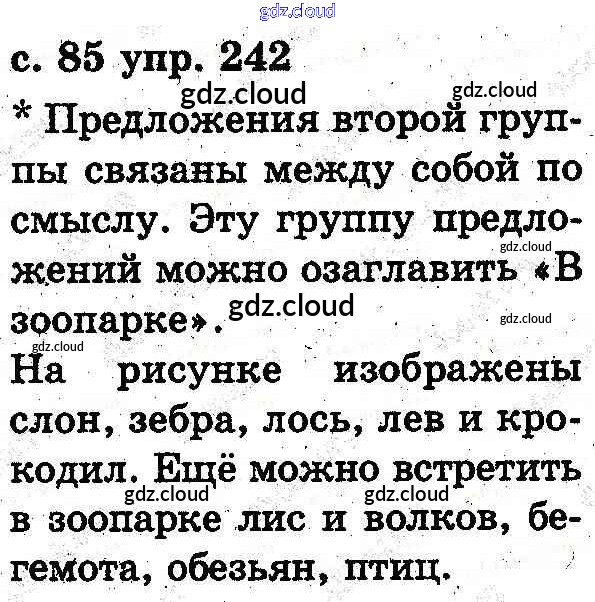 с. 85 упр. 242

* Предложения второй группы связаны между собой по смыслу. Эту группу предложений можно озаглавить «В зоопарке».

На рисунке изображены слон, зебра, лось, лев и крокодил. Ещё можно встретить в зоопарке лис и волков, бегемота, обезьян, птиц.

gdz.cloud